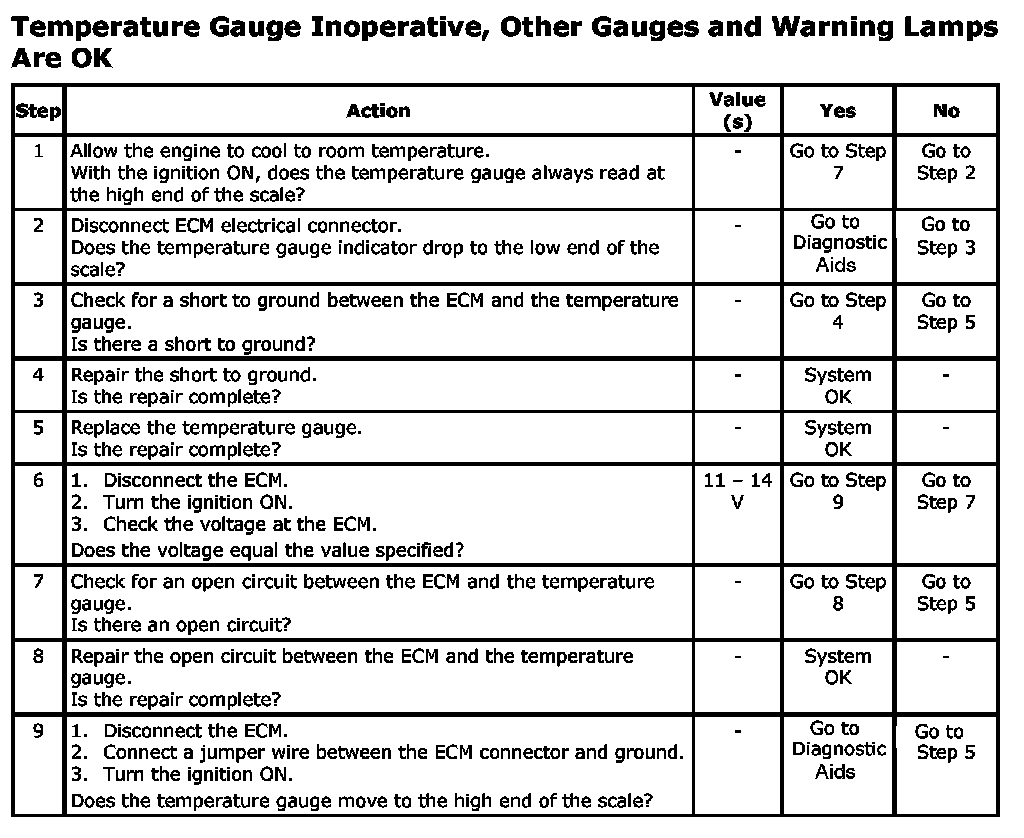 Temperature Gauge Inoperative, Other Gauges and Warning Lamps Are OK

| Step | Action | Value (s) | Yes | No |
|---|---|---|---|---|
| 1 | Allow the engine to cool to room temperature. With the ignition ON, does the temperature gauge always read at the high end of the scale? | - | Go to Step 7 | Go to Step 2 |
| 2 | Disconnect ECM electrical connector. Does the temperature gauge indicator drop to the low end of the scale? | - | Go to Diagnostic Aids | Go to Step 3 |
| 3 | Check for a short to ground between the ECM and the temperature gauge. Is there a short to ground? | - | Go to Step 4 | Go to Step 5 |
| 4 | Repair the short to ground. Is the repair complete? | - | System OK | - |
| 5 | Replace the temperature gauge. Is the repair complete? | - | System OK | - |
| 6 | 1. Disconnect the ECM. 2. Turn the ignition ON. 3. Check the voltage at the ECM. Does the voltage equal the value specified? | 11 – 14 V | Go to Step 9 | Go to Step 7 |
| 7 | Check for an open circuit between the ECM and the temperature gauge. Is there an open circuit? | - | Go to Step 8 | Go to Step 5 |
| 8 | Repair the open circuit between the ECM and the temperature gauge. Is the repair complete? | - | System OK | - |
| 9 | 1. Disconnect the ECM. 2. Connect a jumper wire between the ECM connector and ground. 3. Turn the ignition ON. Does the temperature gauge move to the high end of the scale? | - | Go to Diagnostic Aids | Go to Step 5 |